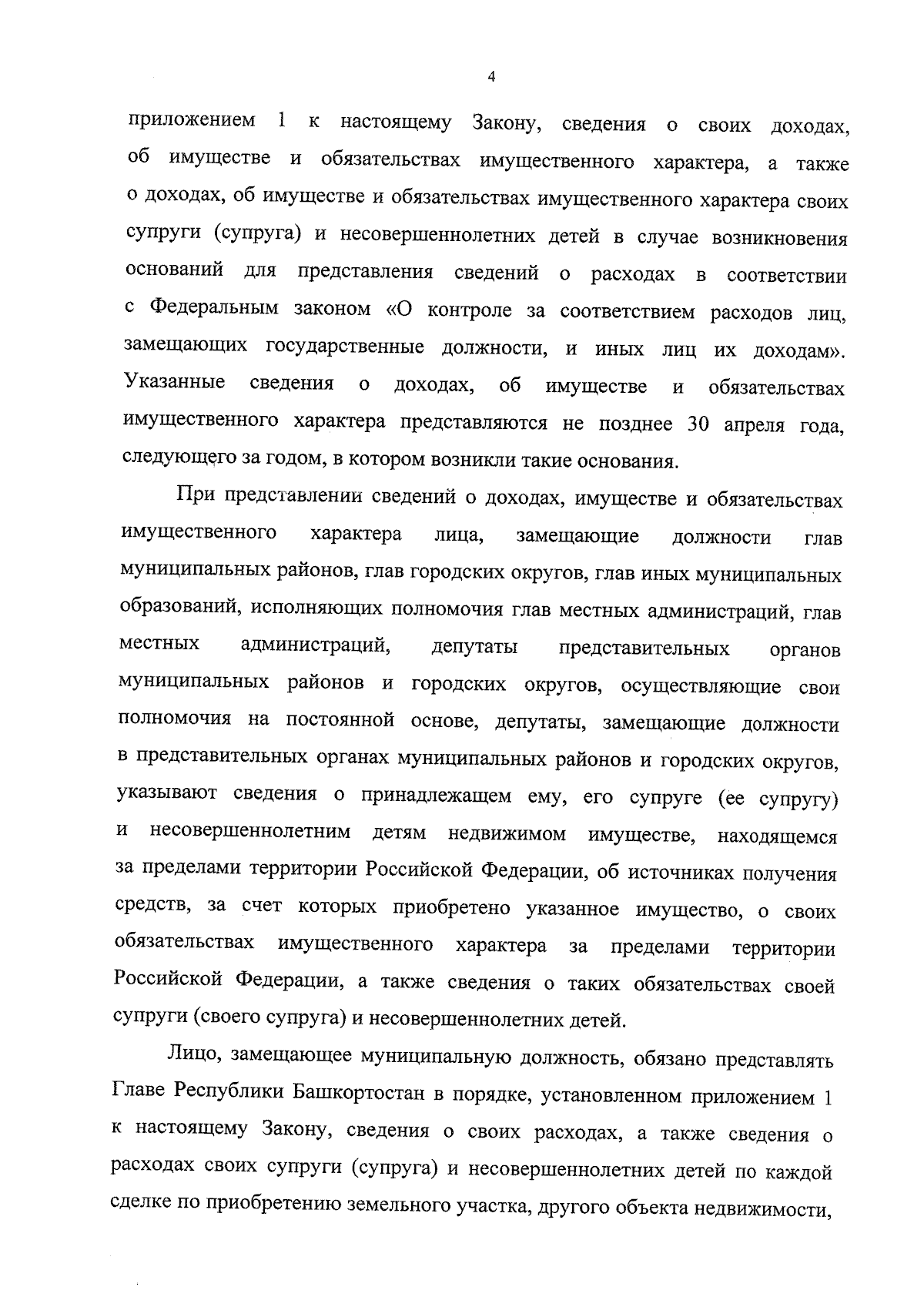 4

приложением 1 к настоящему Закону, сведения о своих доходах, об имуществе и обязательствах имущественного характера, а также о доходах, об имуществе и обязательствах имущественного характера своих супруги (супруга) и несовершеннолетних детей в случае возникновения оснований для представления сведений о расходах в соответствии с Федеральным законом «О контроле за соответствием расходов лиц, замещающих государственные должности, и иных лиц их доходам». Указанные сведения о доходах, об имуществе и обязательствах имущественного характера представляются не позднее 30 апреля года, следующего за годом, в котором возникли такие основания.

При представлении сведений о доходах, имуществе и обязательствах имущественного характера лица, замещающие должности глав муниципальных районов, глав городских округов, глав иных муниципальных образований, исполняющих полномочия глав местных администраций, глав местных администраций, депутаты представительных органов муниципальных районов и городских округов, осуществляющие свои полномочия на постоянной основе, депутаты, замещающие должности в представительных органах муниципальных районов и городских округов, указывают сведения о принадлежащем ему, его супруге (ее супругу) и несовершеннолетним детям недвижимом имуществе, находящемся за пределами территории Российской Федерации, об источниках получения средств, за счет которых приобретено указанное имущество, о своих обязательствах имущественного характера за пределами территории Российской Федерации, а также сведения о таких обязательствах своей супруги (своего супруга) и несовершеннолетних детей.

Лицо, замещающее муниципальную должность, обязано представлять Главе Республики Башкортостан в порядке, установленном приложением 1 к настоящему Закону, сведения о своих расходах, а также сведения о расходах своих супруги (супруга) и несовершеннолетних детей по каждой сделке по приобретению земельного участка, другого объекта недвижимости,